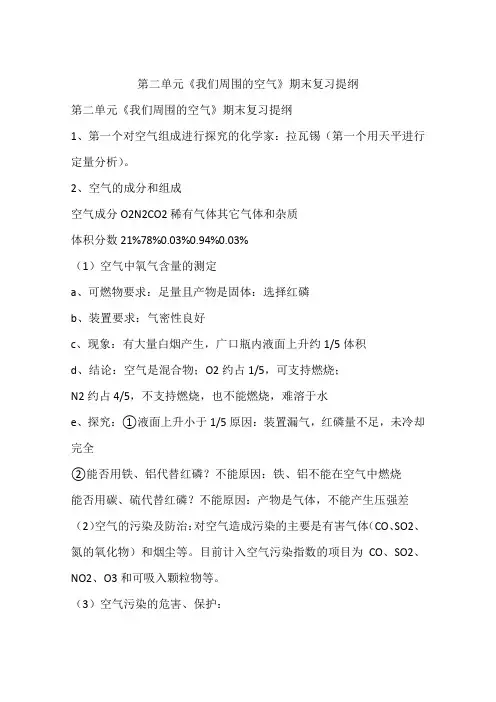 第二单元《我们周围的空气》期末复习提纲

第二单元《我们周围的空气》期末复习提纲

1、第一个对空气组成进行探究的化学家：拉瓦锡（第一个用天平进行定量分析）。

2、空气的成分和组成

空气成分 O2N2CO2 稀有气体其它气体和杂质

体积分数 21%78%0.03%0.94%0.03%

（1）空气中氧气含量的测定

a、可燃物要求：足量且产物是固体：选择红磷

b、装置要求：气密性良好

c、现象：有大量白烟产生，广口瓶内液面上升约 1/5 体积

d、结论：空气是混合物；O2 约占 1/5，可支持燃烧；

N2 约占 4/5，不支持燃烧，也不能燃烧，难溶于水

e、探究：①液面上升小于 1/5 原因：装置漏气，红磷量不足，未冷却完全

②能否用铁、铝代替红磷？不能原因：铁、铝不能在空气中燃烧

能否用碳、硫代替红磷？不能原因：产物是气体，不能产生压强差

（2）空气的污染及防治：对空气造成污染的主要是有害气体（CO、SO2、氮的氧化物）和烟尘等。目前计入空气污染指数的项目为 CO、SO2、NO2、O3 和可吸入颗粒物等。

（3）空气污染的危害、保护：